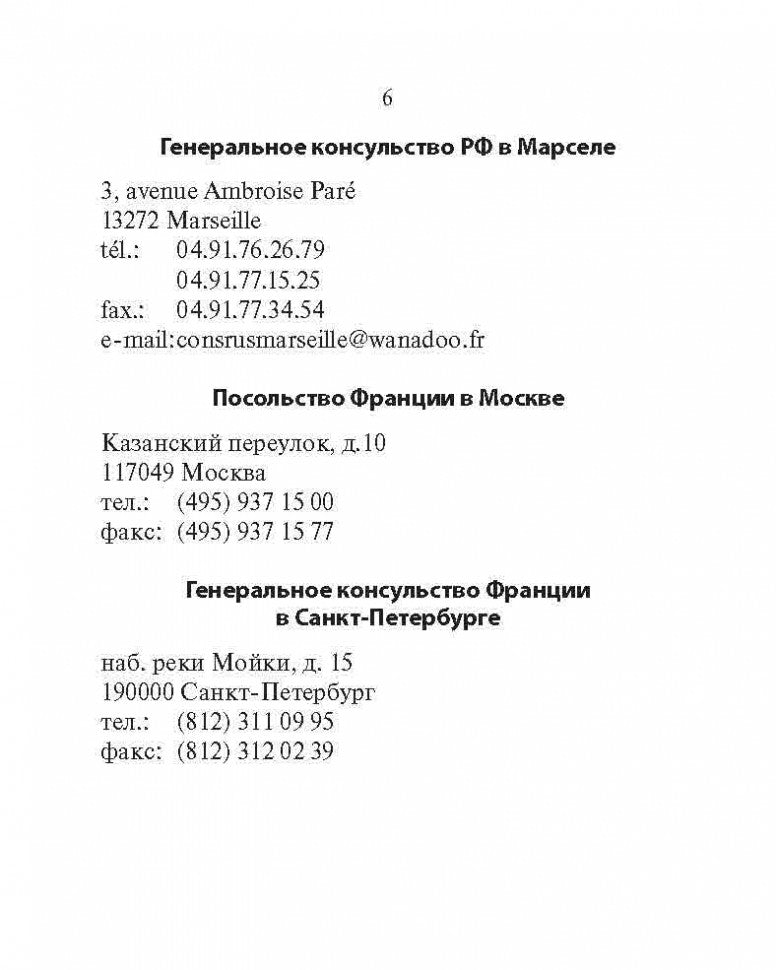 6

Генеральное консульство РФ в Марселе

3, avenue Ambroise Paré
13272 Marseille
tél.: 04.91.76.26.79
04.91.77.15.25
fax.: 04.91.77.34.54
e-mail:consrusmarseille@wanadoo.fr

Посольство Франции в Москве

Казанский переулок, д.10
117049 Москва
тел.: (495) 937 15 00
факс: (495) 937 15 77

Генеральное консульство Франции в Санкт-Петербурге

наб. реки Мойки, д. 15
190000 Санкт-Петербург
тел.: (812) 311 09 95
факс: (812) 312 02 39